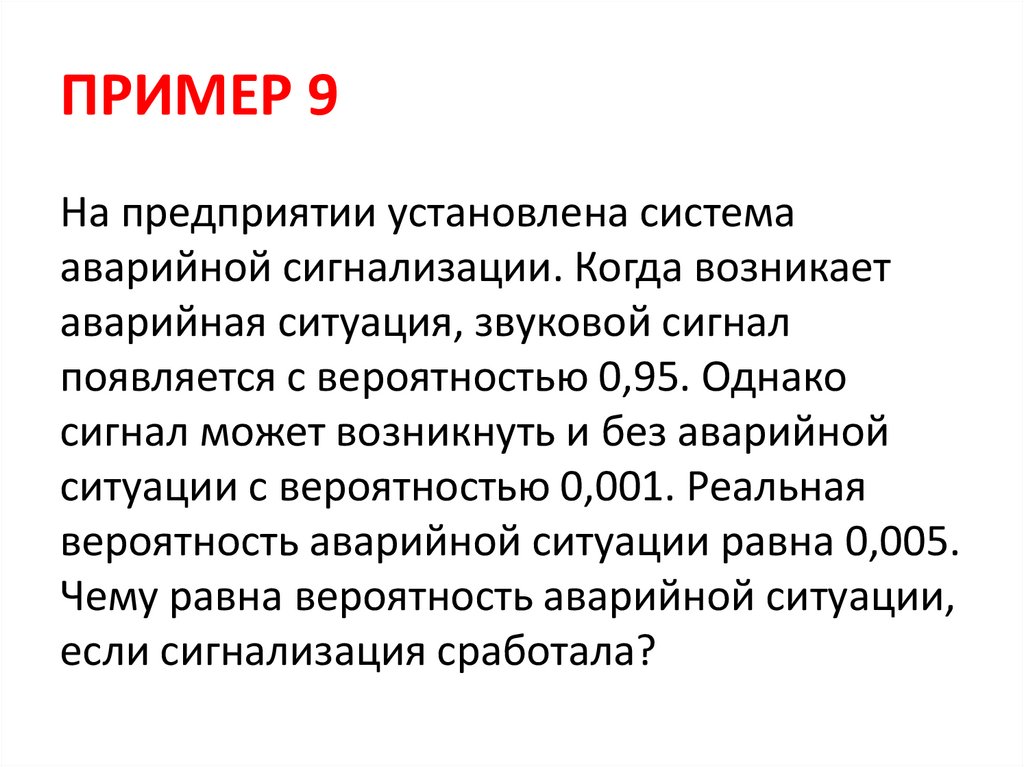 ПРИМЕР 9

На предприятии установлена система аварийной сигнализации. Когда возникает аварийная ситуация, звуковой сигнал появляется с вероятностью 0,95. Однако сигнал может возникнуть и без аварийной ситуации с вероятностью 0,001. Реальная вероятность аварийной ситуации равна 0,005. Чему равна вероятность аварийной ситуации, если сигнализация сработала?